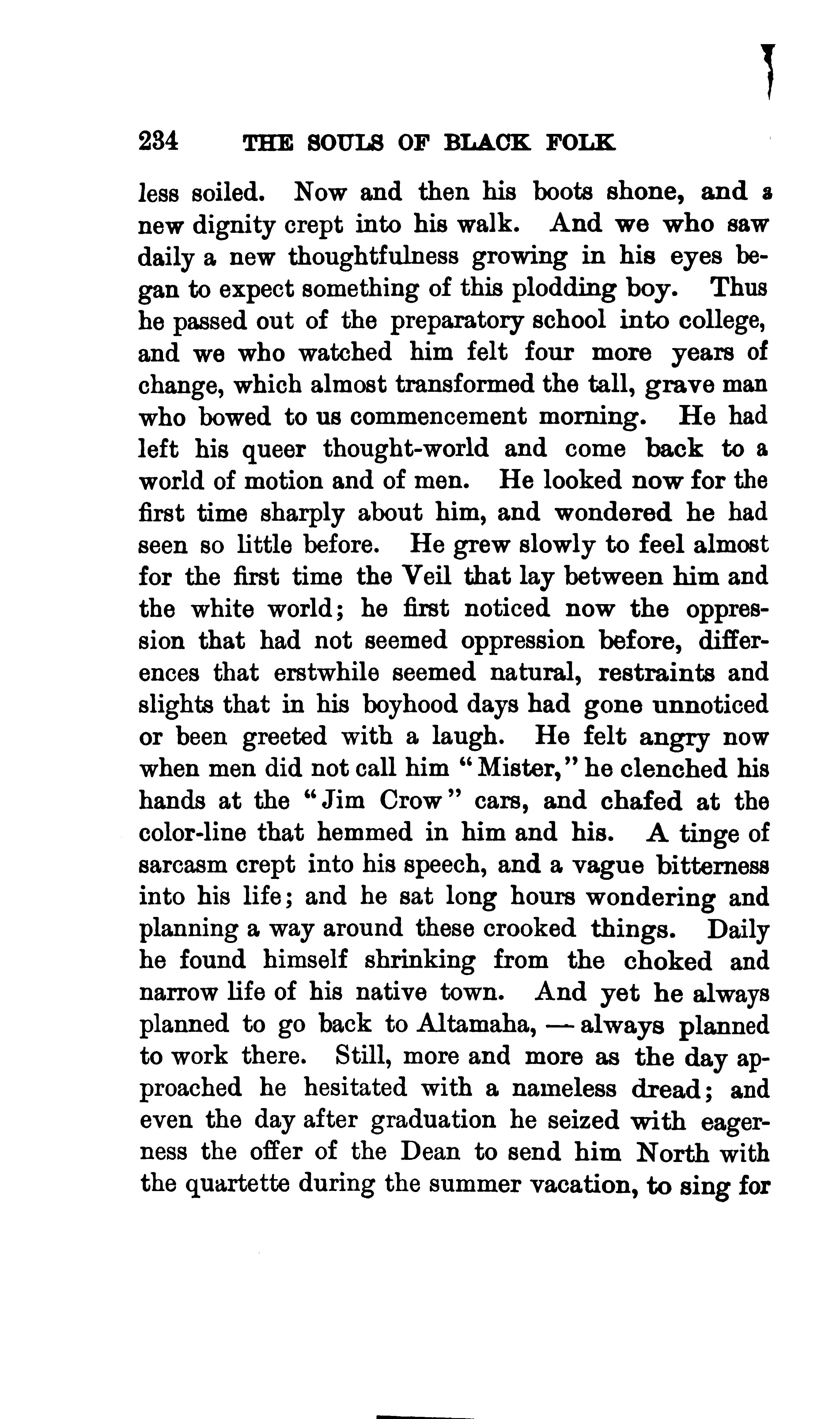 234 THE SOULS OF BLACK FOLK

less soiled. Now and then his boots shone, and a new dignity crept into his walk. And we who saw daily a new thoughtfulness growing in his eyes began to expect something of this plodding boy. Thus he passed out of the preparatory school into college, and we who watched him felt four more years of change, which almost transformed the tall, grave man who bowed to us commencement morning. He had left his queer thought-world and come back to a world of motion and of men. He looked now for the first time sharply about him, and wondered he had seen so little before. He grew slowly to feel almost for the first time the Veil that lay between him and the white world; he first noticed now the oppression that had not seemed oppression before, differences that erstwhile seemed natural, restraints and slights that in his boyhood days had gone unnoticed or been greeted with a laugh. He felt angry now when men did not call him "Mister," he clenched his hands at the "Jim Crow" cars, and chafed at the color-line that hemmed in him and his. A tinge of sarcasm crept into his speech, and a vague bitterness into his life; and he sat long hours wondering and planning a way around these crooked things. Daily he found himself shrinking from the choked and narrow life of his native town. And yet he always planned to go back to Altamaha, — always planned to work there. Still, more and more as the day approached he hesitated with a nameless dread; and even the day after graduation he seized with eagerness the offer of the Dean to send him North with the quartette during the summer vacation, to sing for